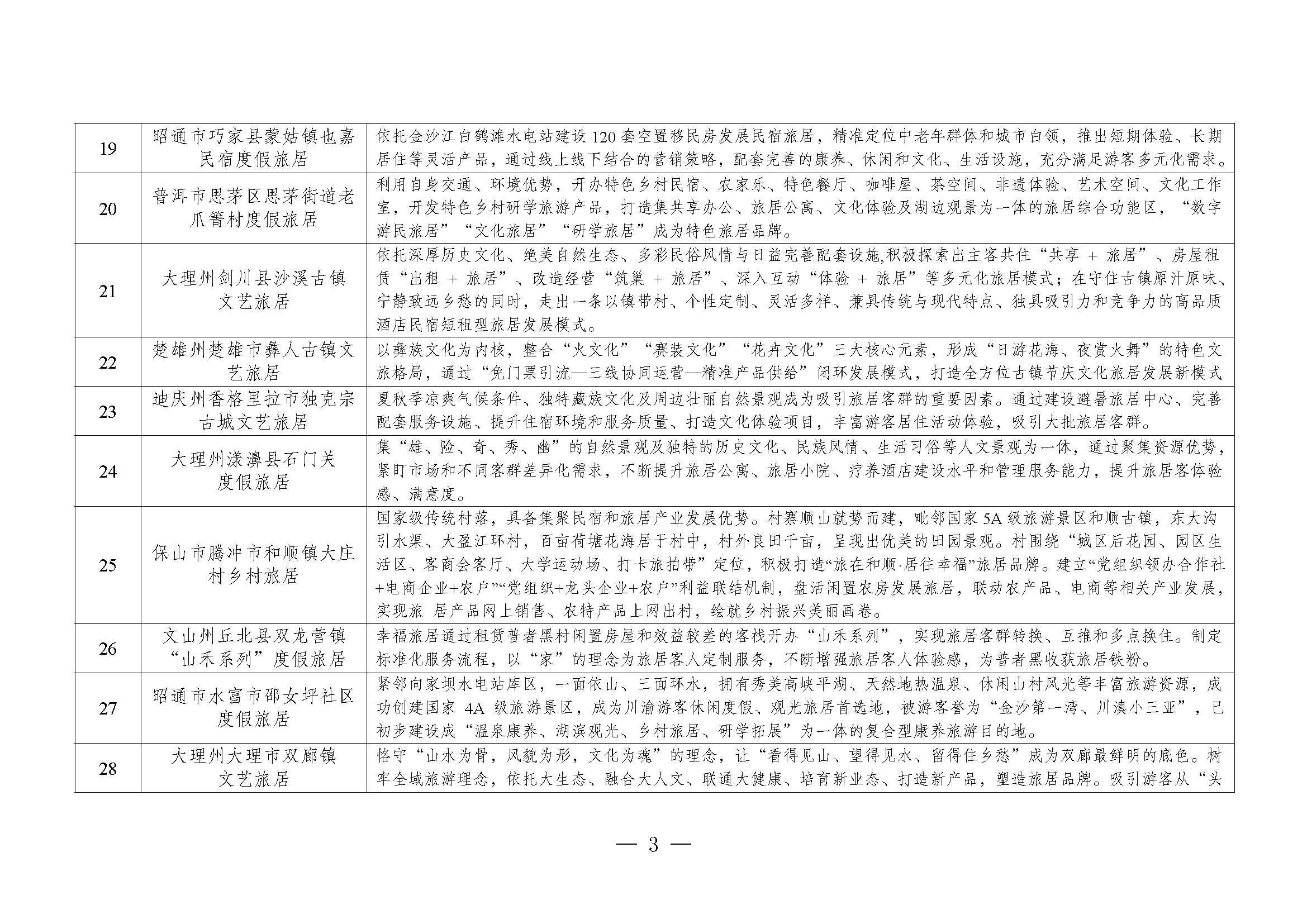 | 19 | 昭通市巧家县蒙姑镇也嘉民宿度假旅居 | 依托金沙江白鹤滩水电站建设120套空置移民房发展民宿旅居，精准定位中老年群体和城市白领，推出短期体验、长期居住等灵活产品，通过线上线下结合的营销策略，配套完善的康养、休闲和文化、生活设施，充分满足游客多元化需求。 |
|---|---|---|
| 20 | 普洱市思茅区思茅街道老爪箐村度假旅居 | 利用自身交通、环境优势，开办特色乡村民宿、农家乐、特色餐厅、咖啡屋、茶空间、非遗体验、艺术空间、文化工作室，开发特色乡村研学旅游产品，打造集共享办公、旅居公寓、文化体验及湖边观景为一体的旅居综合功能区，“数字游民旅居”“文化旅居”“研学旅居”成为特色旅居品牌。 |
| 21 | 大理州剑川县沙溪古镇文艺旅居 | 依托深厚历史文化、绝美自然生态、多彩民俗风情与日益完善配套设施,积极探索出主客共住“共享 ＋ 旅居”、房屋租赁“出租 ＋ 旅居”、改造经营“筑巢 ＋ 旅居”、深入互动“体验 ＋ 旅居”等多元化旅居模式；在守住古镇原汁原味、宁静致远乡愁的同时，走出一条以镇带村、个性定制、灵活多样、兼具传统与现代特点、独具吸引力和竞争力的高品质酒店民宿短租型旅居发展模式。 |
| 22 | 楚雄州楚雄市彝人古镇文艺旅居 | 以彝族文化为内核，整合“火文化”“赛装文化”“花卉文化”三大核心元素，形成“日游花海、夜赏火舞”的特色文旅格局，通过“免门票引流—三线协同运营—精准产品供给”闭环发展模式，打造全方位古镇节庆文化旅居发展新模式 |
| 23 | 迪庆州香格里拉市独克宗古城文艺旅居 | 夏秋季凉爽气候条件、独特藏族文化及周边壮丽自然景观成为吸引旅居客群的重要因素。通过建设避暑旅居中心、完善配套服务设施、提升住宿环境和服务质量、打造文化体验项目，丰富游客居住活动体验，吸引大批旅居客群。 |
| 24 | 大理州漾濞县石门关度假旅居 | 集“雄、险、奇、秀、幽”的自然景观及独特的历史文化、民族风情、生活习俗等人文景观为一体，通过聚集资源优势，紧盯市场和不同客群差异化需求，不断提升旅居公寓、旅居小院、疗养酒店建设水平和管理服务能力，提升旅居客体验感、满意度。 |
| 25 | 保山市腾冲市和顺镇大庄村乡村旅居 | 国家级传统村落，具备集聚民宿和旅居产业发展优势。村寨顺山就势而建，毗邻国家5A级旅游景区和顺古镇，东大沟引水渠、大盈江环村，百亩荷塘花海居于村中，村外良田千亩，呈现出优美的田园景观。村围绕“城区后花园、园区生活区、客商会客厅、大学运动场、打卡旅拍带”定位，积极打造“旅在和顺·居往幸福”旅居品牌。建立“党组织领办合作社+电商企业+农户”“党组织+龙头企业+农户”利益联结机制，盘活闲置农房发展旅居，联动农产品、电商等相关产业发展，实现旅 居产品网上销售、农特产品上网出村，绘就乡村振兴美丽画卷。 |
| 26 | 文山州丘北县双龙营镇“山禾系列”度假旅居 | 幸福旅居通过租赁普者黑村闲置房屋和效益较差的客栈开办“山禾系列”，实现旅居客群转换、互推和多点换住。制定标准化服务流程，以“家”的理念为旅居客人定制服务，不断增强旅居客人体验感，为普者黑收获旅居铁粉。 |
| 27 | 昭通市水富市邵女坪社区度假旅居 | 紧邻向家坝水电站库区，一面依山、三面环水，拥有秀美高峡平湖、天然地热温泉、休闲山村风光等丰富旅游资源，成功创建国家 4A 级旅游景区，成为川渝游客休闲度假、观光旅居首选地，被游客誉为“金沙第一湾、川滇小三亚”，已初步建设成“温泉康养、湖滨观光、乡村旅居、研学拓展”为一体的复合型康养旅游目的地。 |
| 28 | 大理州大理市双廊镇文艺旅居 | 恪守“山水为骨，风貌为形，文化为魂”的理念，让“看得见山、望得见水、留得住乡愁”成为双廊最鲜明的底色。树牢全域旅游理念，依托大生态、融合大人文、联通大健康、培育新业态、打造新产品，塑造旅居品牌。吸引游客从“头 |

— 3 —